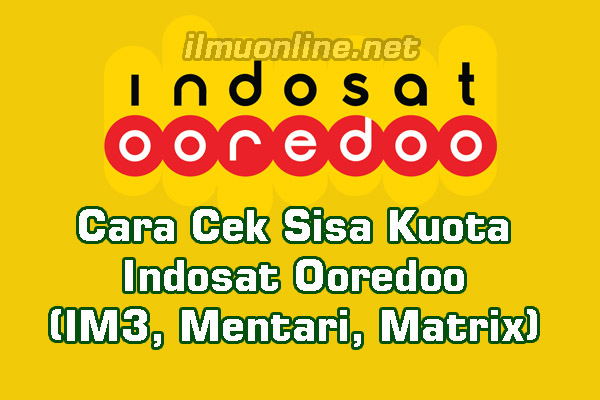 ilmuonline.net

indosat
ooredoo

Cara Cek Sisa Kuota Indosat Ooredoo (IM3, Mentari, Matrix)